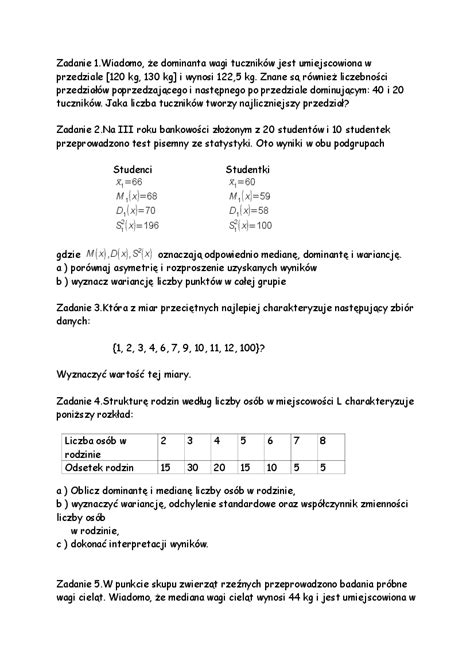 Zadanie 1.Wiadomo, że dominanta wagi tuczników jest umiejscowiona w przedziale [120 kg, 130 kg] i wynosi 122,5 kg. Znane są również liczebności przedziałów poprzedzającego i następnego po przedziale dominującym: 40 i 20 tuczników. Jaka liczba tuczników tworzy najliczniejszy przedział?

Zadanie 2.Na III roku bankowości złożonym z 20 studentów i 10 studentek przeprowadzono test pisemny ze statystyki. Oto wyniki w obu podgrupach

Studenci
$\bar{x}_1=66$
$M_1(x)=68$
$D_1(x)=70$
$S_1^2(x)=196$

Studentki
$\bar{x}_1=60$
$M_1(x)=59$
$D_1(x)=58$
$S_1^2(x)=100$

gdzie $M(x), D(x), S^2(x)$ oznaczają odpowiednio medianę, dominantę i wariancję.
a ) porównaj asymetrię i rozproszenie uzyskanych wyników
b ) wyznacz wariancję liczby punktów w całej grupie

Zadanie 3.Która z miar przeciętnych najlepiej charakteryzuje następujący zbiór danych:

{1, 2, 3, 4, 6, 7, 9, 10, 11, 12, 100}?

Wyznaczyć wartość tej miary.

Zadanie 4.Strukturę rodzin według liczby osób w miejscowości L charakteryzuje poniższy rozkład:

| Liczba osób w rodzinie | 2 | 3 | 4 | 5 | 6 | 7 | 8 |
|---|---|---|---|---|---|---|---|
| Odsetek rodzin | 15 | 30 | 20 | 15 | 10 | 5 | 5 |

a ) Oblicz dominantę i medianę liczby osób w rodzinie,
b ) wyznaczyć wariancję, odchylenie standardowe oraz współczynnik zmienności liczby osób w rodzinie,
c ) dokonać interpretacji wyników.

Zadanie 5.W punkcie skupu zwierząt rzeźnych przeprowadzono badania próbne wagi cieląt. Wiadomo, że mediana wagi cieląt wynosi 44 kg i jest umiejscowiona w